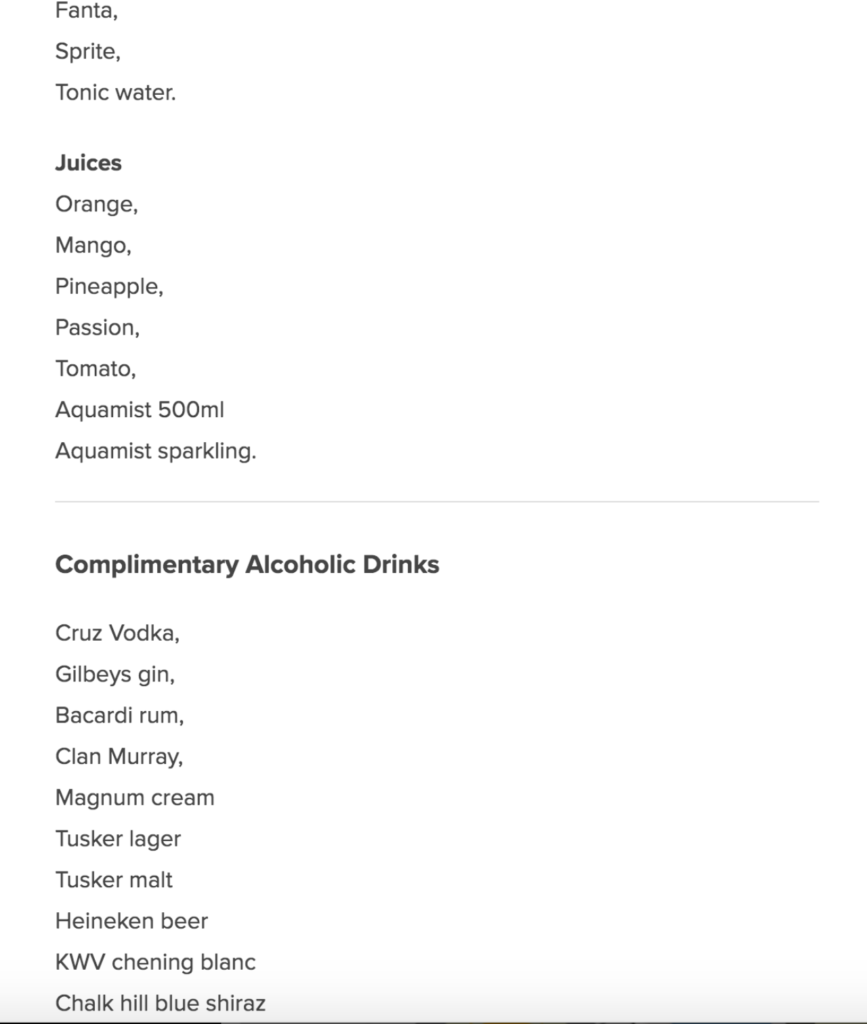 Fanta,
Sprite,
Tonic water.

Juices
Orange,
Mango,
Pineapple,
Passion,
Tomato,
Aquamist 500ml
Aquamist sparkling.

Complimentary Alcoholic Drinks

Cruz Vodka,
Gilbeys gin,
Bacardi rum,
Clan Murray,
Magnum cream
Tusker lager
Tusker malt
Heineken beer
KWV chening blanc
Chalk hill blue shiraz